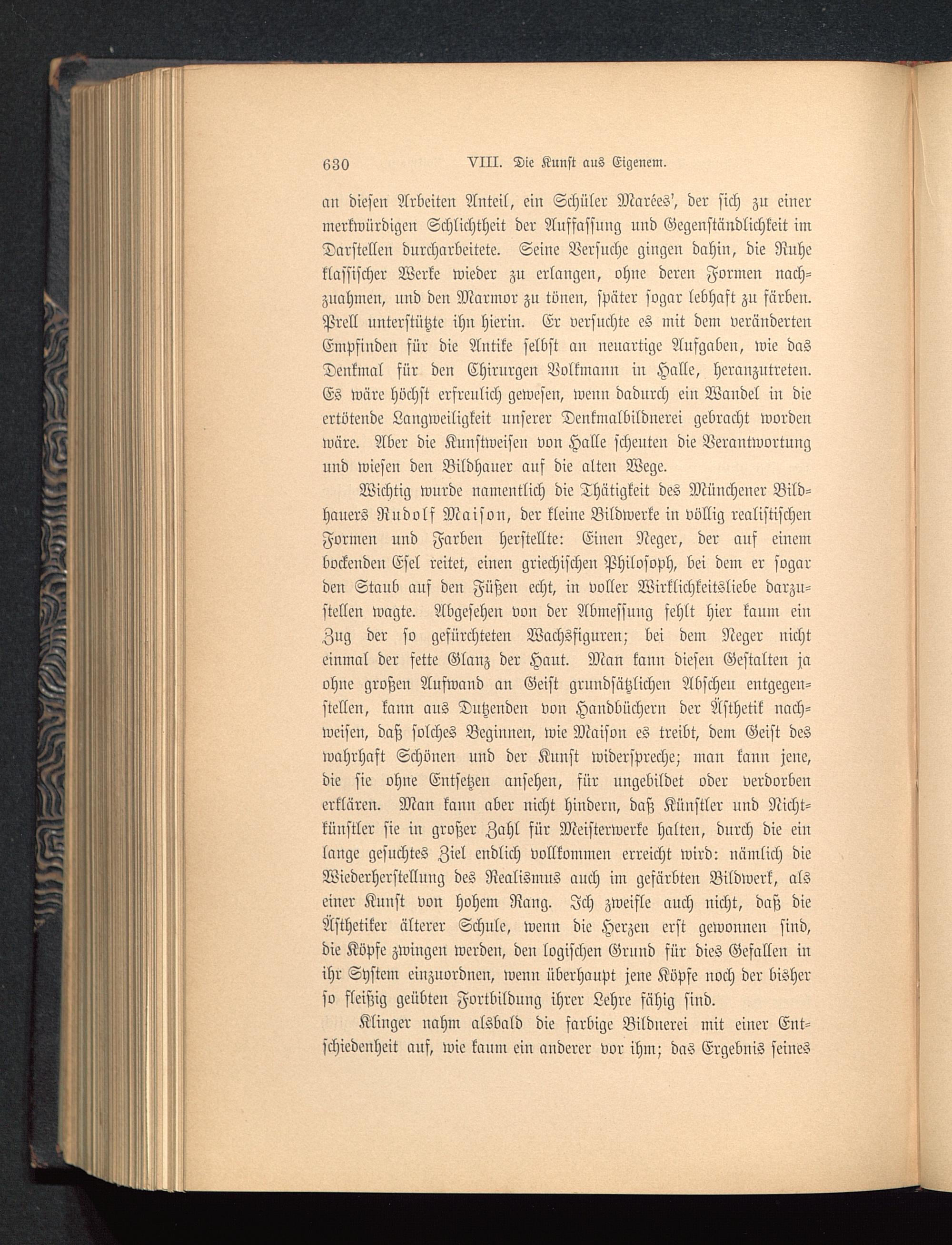 630 VIII. Die Kunst aus Eigenem.

an diesen Arbeiten Anteil, ein Schüler Marées', der sich zu einer merkwürdigen Schlichtheit der Auffassung und Gegenständlichkeit im Darstellen durcharbeitete. Seine Versuche gingen dahin, die Ruhe klassischer Werke wieder zu erlangen, ohne deren Formen nachzuahmen, und den Marmor zu tönen, später sogar lebhaft zu färben. Prell unterstützte ihn hierin. Er versuchte es mit dem veränderten Empfinden für die Antike selbst an neuartige Aufgaben, wie das Denkmal für den Chirurgen Volkmann in Halle, heranzutreten. Es wäre höchst erfreulich gewesen, wenn dadurch ein Wandel in die ertötende Langweiligkeit unserer Denkmalbildnerei gebracht worden wäre. Aber die Kunstweisen von Halle scheuten die Verantwortung und wiesen den Bildhauer auf die alten Wege.

Wichtig wurde namentlich die Thätigkeit des Münchener Bildhauers Rudolf Maison, der kleine Bildwerke in völlig realistischen Formen und Farben herstellte: Einen Neger, der auf einem bockenden Esel reitet, einen griechischen Philosoph, bei dem er sogar den Staub auf den Füßen echt, in voller Wirklichkeitsliebe darzustellen wagte. Abgesehen von der Abmessung fehlt hier kaum ein Zug der so gefürchteten Wachsfiguren; bei dem Neger nicht einmal der fette Glanz der Haut. Man kann diesen Gestalten ja ohne großen Aufwand an Geist grundsätzlichen Abscheu entgegenstellen, kann aus Dutzenden von Handbüchern der Ästhetik nachweisen, daß solches Beginnen, wie Maison es treibt, dem Geist des wahrhaft Schönen und der Kunst widerspreche; man kann jene, die sie ohne Entsetzen ansehen, für ungebildet oder verdorben erklären. Man kann aber nicht hindern, daß Künstler und Nichtkünstler sie in großer Zahl für Meisterwerke halten, durch die ein lange gesuchtes Ziel endlich vollkommen erreicht wird: nämlich die Wiederherstellung des Realismus auch im gefärbten Bildwerk, als einer Kunst von hohem Rang. Ich zweifle auch nicht, daß die Ästhetiker älterer Schule, wenn die Herzen erst gewonnen sind, die Köpfe zwingen werden, den logischen Grund für dies Gefallen in ihr System einzuordnen, wenn überhaupt jene Köpfe noch der bisher so fleißig geübten Fortbildung ihrer Lehre fähig sind.

Klinger nahm alsbald die farbige Bildnerei mit einer Entschiedenheit auf, wie kaum ein anderer vor ihm; das Ergebnis seines